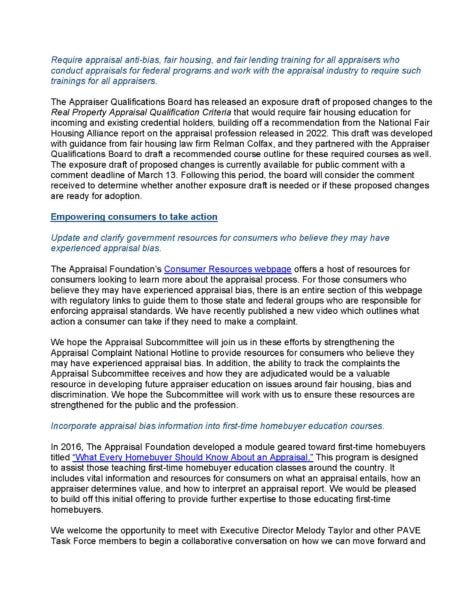 Require appraisal anti-bias, fair housing, and fair lending training for all appraisers who conduct appraisals for federal programs and work with the appraisal industry to require such trainings for all appraisers.

The Appraiser Qualifications Board has released an exposure draft of proposed changes to the Real Property Appraisal Qualification Criteria that would require fair housing education for incoming and existing credential holders, building off a recommendation from the National Fair Housing Alliance report on the appraisal profession released in 2022. This draft was developed with guidance from fair housing law firm Relman Colfax, and they partnered with the Appraiser Qualifications Board to draft a recommended course outline for these required courses as well. The exposure draft of proposed changes is currently available for public comment with a comment deadline of March 13. Following this period, the board will consider the comment received to determine whether another exposure draft is needed or if these proposed changes are ready for adoption.

Empowering consumers to take action

Update and clarify government resources for consumers who believe they may have experienced appraisal bias.

The Appraisal Foundation's Consumer Resources webpage offers a host of resources for consumers looking to learn more about the appraisal process. For those consumers who believe they may have experienced appraisal bias, there is an entire section of this webpage with regulatory links to guide them to those state and federal groups who are responsible for enforcing appraisal standards. We have recently published a new video which outlines what action a consumer can take if they need to make a complaint.

We hope the Appraisal Subcommittee will join us in these efforts by strengthening the Appraisal Complaint National Hotline to provide resources for consumers who believe they may have experienced appraisal bias. In addition, the ability to track the complaints the Appraisal Subcommittee receives and how they are adjudicated would be a valuable resource in developing future appraiser education on issues around fair housing, bias and discrimination. We hope the Subcommittee will work with us to ensure these resources are strengthened for the public and the profession.

Incorporate appraisal bias information into first-time homebuyer education courses.

In 2016, The Appraisal Foundation developed a module geared toward first-time homebuyers titled "What Every Homebuyer Should Know About an Appraisal." This program is designed to assist those teaching first-time homebuyer education classes around the country. It includes vital information and resources for consumers on what an appraisal entails, how an appraiser determines value, and how to interpret an appraisal report. We would be pleased to build off this initial offering to provide further expertise to those educating first-time homebuyers.

We welcome the opportunity to meet with Executive Director Melody Taylor and other PAVE Task Force members to begin a collaborative conversation on how we can move forward and